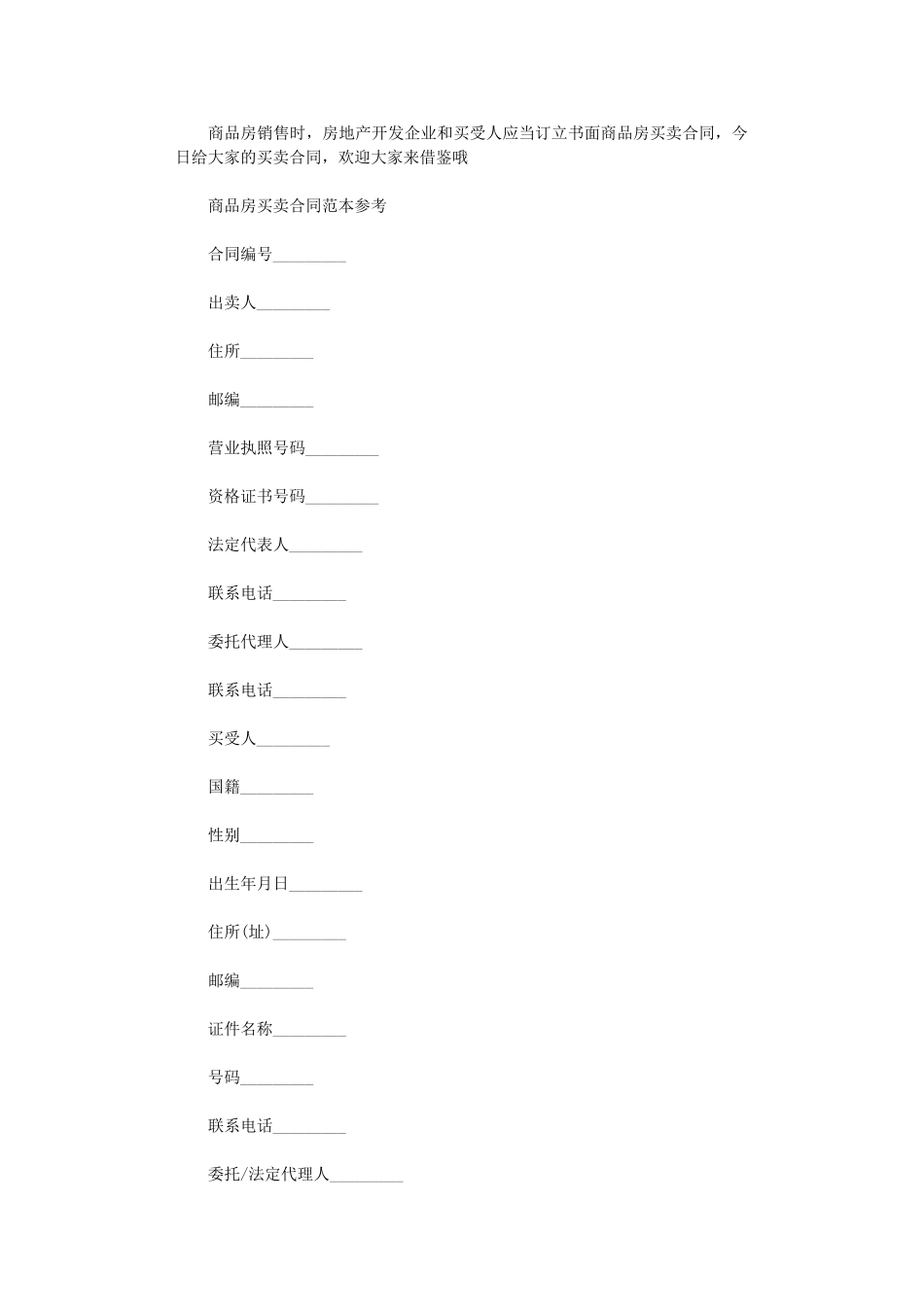 商品房销售时，房地产开发企业和买受人应当订立书面商品房买卖合同，今日给大家的买卖合同，欢迎大家来借鉴哦

商品房买卖合同范本参考

合同编号____

出卖人____

住所____

邮编____

营业执照号码____

资格证书号码____

法定代表人____

联系电话____

委托代理人____

联系电话____

买受人____

国籍____

性别____

出生年月日____

住所(址)____

邮编____

证件名称____

号码____

联系电话____

委托/法定代理人____